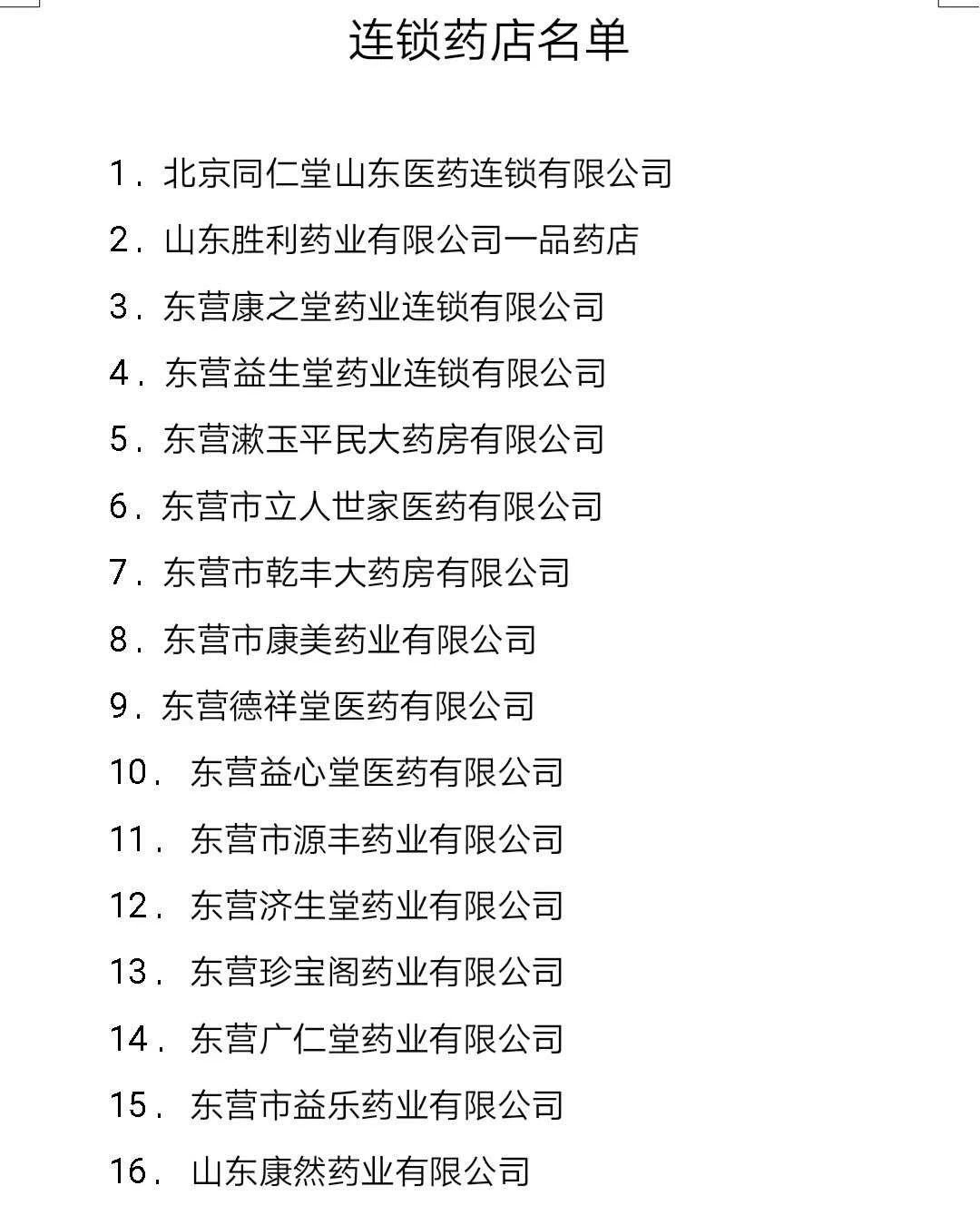 连锁药店名单

1. 北京同仁堂山东医药连锁有限公司

2. 山东胜利药业有限公司一品药店

3. 东营康之堂药业连锁有限公司

4. 东营益生堂药业连锁有限公司

5. 东营漱玉平民大药房有限公司

6. 东营市立人世家医药有限公司

7. 东营市乾丰大药房有限公司

8. 东营市康美药业有限公司

9. 东营德祥堂医药有限公司

10. 东营益心堂医药有限公司

11. 东营市源丰药业有限公司

12. 东营济生堂药业有限公司

13. 东营珍宝阁药业有限公司

14. 东营广仁堂药业有限公司

15. 东营市益乐药业有限公司

16. 山东康然药业有限公司